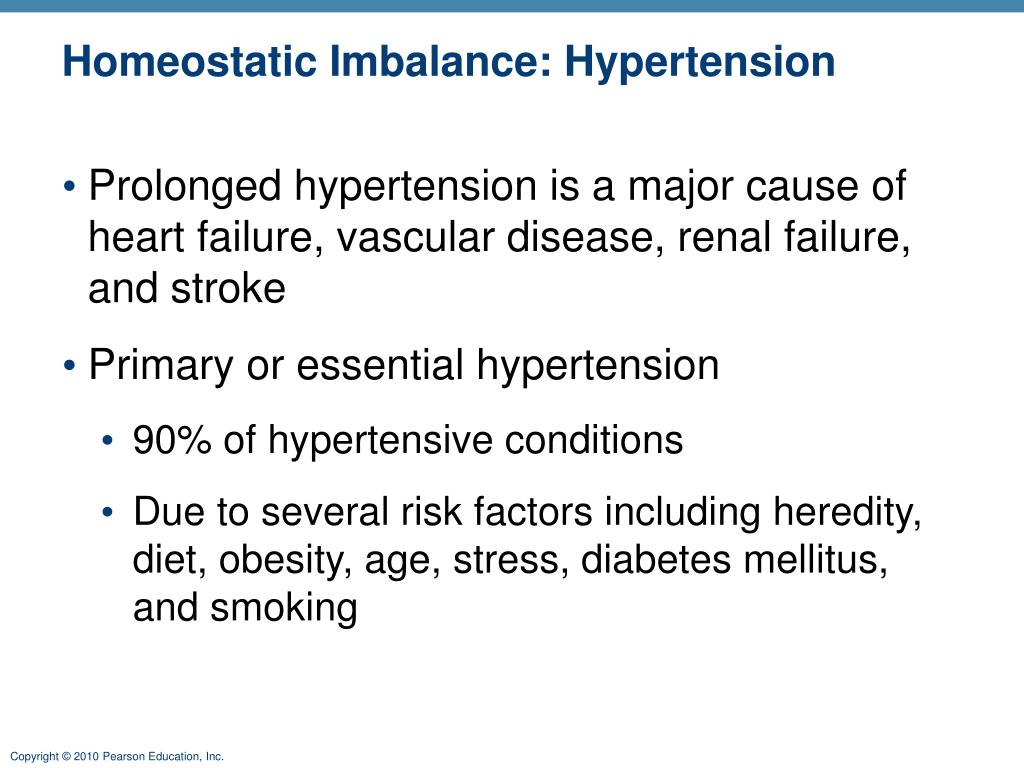 Homeostatic Imbalance: Hypertension

• Prolonged hypertension is a major cause of heart failure, vascular disease, renal failure, and stroke

• Primary or essential hypertension

• 90% of hypertensive conditions

• Due to several risk factors including heredity, diet, obesity, age, stress, diabetes mellitus, and smoking

Copyright © 2010 Pearson Education, Inc.